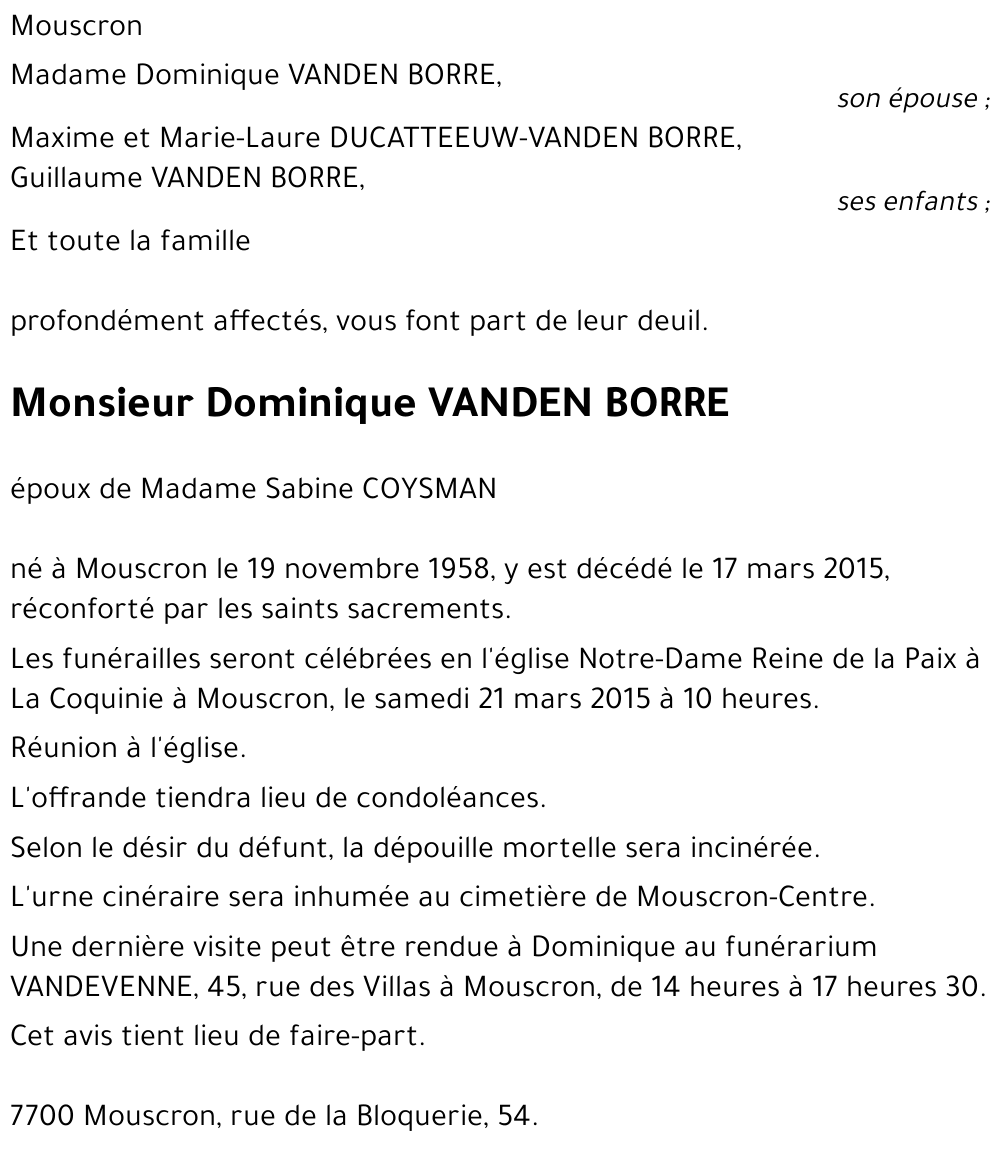 Mouscron

Madame Dominique VANDEN BORRE,

son épouse ;

Maxime et Marie-Laure DUCATTEEUW-VANDEN BORRE,
Guillaume VANDEN BORRE,

ses enfants ;

Et toute la famille

profondément affectés, vous font part de leur deuil.

Monsieur Dominique VANDEN BORRE

époux de Madame Sabine COYSMAN

né à Mouscron le 19 novembre 1958, y est décédé le 17 mars 2015, réconforté par les saints sacrements.

Les funérailles seront célébrées en l'église Notre-Dame Reine de la Paix à La Coquinie à Mouscron, le samedi 21 mars 2015 à 10 heures.

Réunion à l'église.

L'offrande tiendra lieu de condoléances.

Selon le désir du défunt, la dépouille mortelle sera incinérée.

L'urne cinéraire sera inhumée au cimetière de Mouscron-Centre.

Une dernière visite peut être rendue à Dominique au funérarium VANDEVENNE, 45, rue des Villas à Mouscron, de 14 heures à 17 heures 30.

Cet avis tient lieu de faire-part.

7700 Mouscron, rue de la Bloquerie, 54.